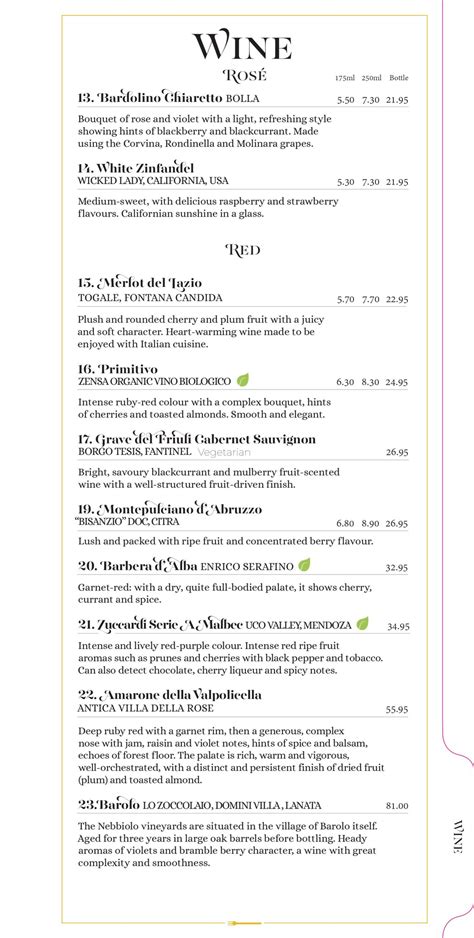 WINE

ROSÉ

175ml 250ml Bottle

13. Bardolino Chiaretto BOLLA 5.50 7.30 21.95

Bouquet of rose and violet with a light, refreshing style showing hints of blackberry and blackcurrant. Made using the Corvina, Rondinella and Molinara grapes.

14. White Zinfandel
WICKED LADY, CALIFORNIA, USA 5.30 7.30 21.95

Medium-sweet, with delicious raspberry and strawberry flavours. Californian sunshine in a glass.

RED

15. Merlot del Lazio
TOGALE, FONTANA CANDIDA 5.70 7.70 22.95

Plush and rounded cherry and plum fruit with a juicy and soft character. Heart-warming wine made to be enjoyed with Italian cuisine.

16. Primitivo
ZENSA ORGANIC VINO BIOLOGICO 6.30 8.30 24.95

Intense ruby-red colour with a complex bouquet, hints of cherries and toasted almonds. Smooth and elegant.

17. Grave del Friuli Cabernet Sauvignon
BORGO TESIS, FANTINEL Vegetarian 26.95

Bright, savoury blackcurrant and mulberry fruit-scented wine with a well-structured fruit-driven finish.

19. Montepulciano d'Abruzzo
"BISANZIO" DOC, CITRA 6.80 8.90 26.95

Lush and packed with ripe fruit and concentrated berry flavour.

20. Barbera d'Alba ENRICO SERAFINO 32.95

Garnet-red: with a dry, quite full-bodied palate, it shows cherry, currant and spice.

21. Zuccardi Serie A Malbec UCO VALLEY, MENDOZA 34.95

Intense and lively red-purple colour. Intense red ripe fruit aromas such as prunes and cherries with black pepper and tobacco. Can also detect chocolate, cherry liqueur and spicy notes.

22. Amarone della Valpolicella
ANTICA VILLA DELLA ROSE 55.95

Deep ruby red with a garnet rim, then a generous, complex nose with jam, raisin and violet notes, hints of spice and balsam, echoes of forest floor. The palate is rich, warm and vigorous, well-orchestrated, with a distinct and persistent finish of dried fruit (plum) and toasted almond.

23. Barolo LO ZOCCOLAIO, DOMINI VILLA, LANATA 81.00

The Nebbiolo vineyards are situated in the village of Barolo itself. Aged for three years in large oak barrels before bottling. Heady aromas of violets and bramble berry character, a wine with great complexity and smoothness.

WINE